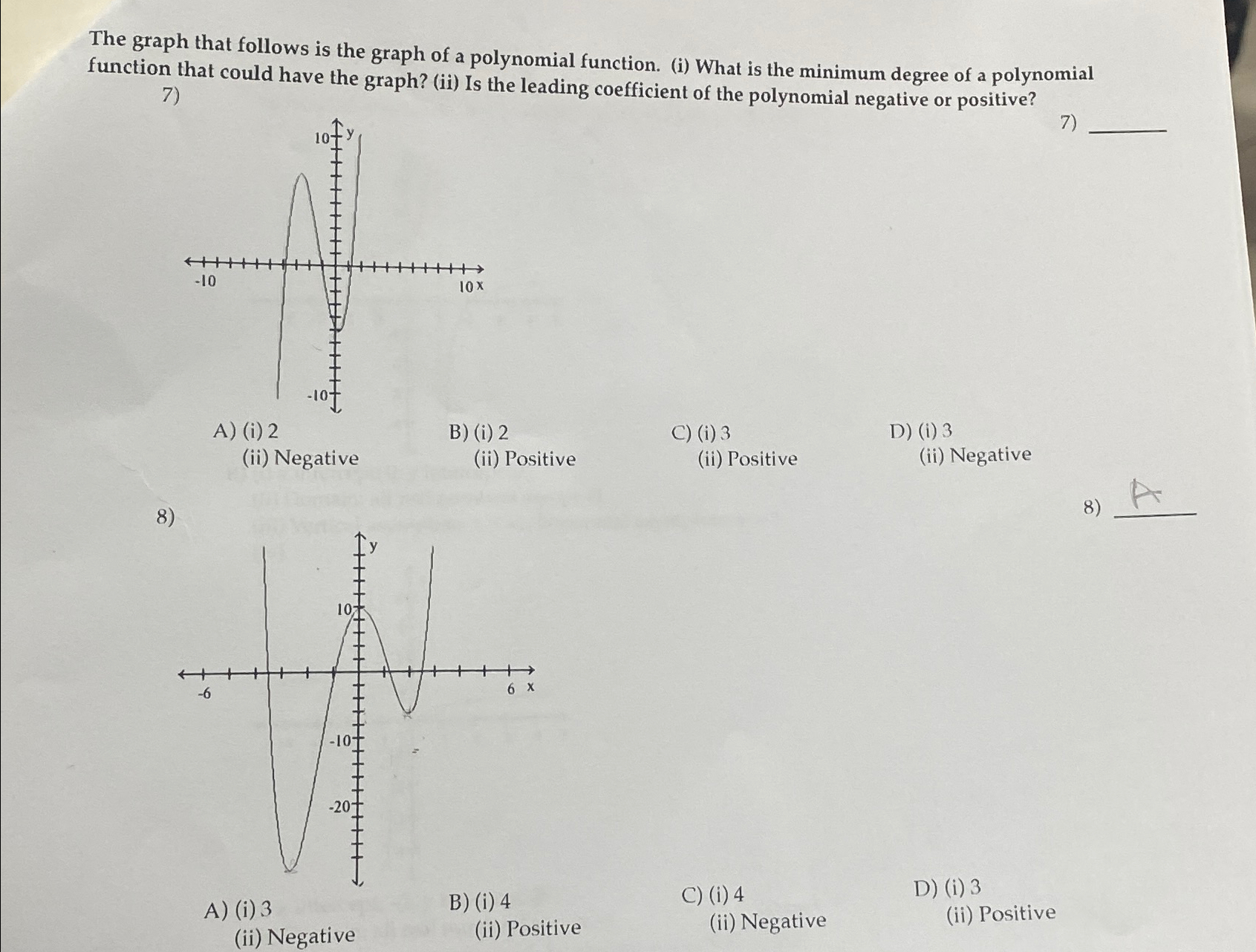 The graph that follows is the graph of a polynomial function. (i) What is the minimum degree of a polynomial function that could have the graph? (ii) Is the leading coefficient of the polynomial negative or positive?

7)

7) ____

10 y

-10

10 x

-10

A) (i) 2
(ii) Negative

B) (i) 2
(ii) Positive

C) (i) 3
(ii) Positive

D) (i) 3
(ii) Negative

8)

8) A

y

10

-6

6 x

-10

-20

A) (i) 3
(ii) Negative

B) (i) 4
(ii) Positive

C) (i) 4
(ii) Negative

D) (i) 3
(ii) Positive